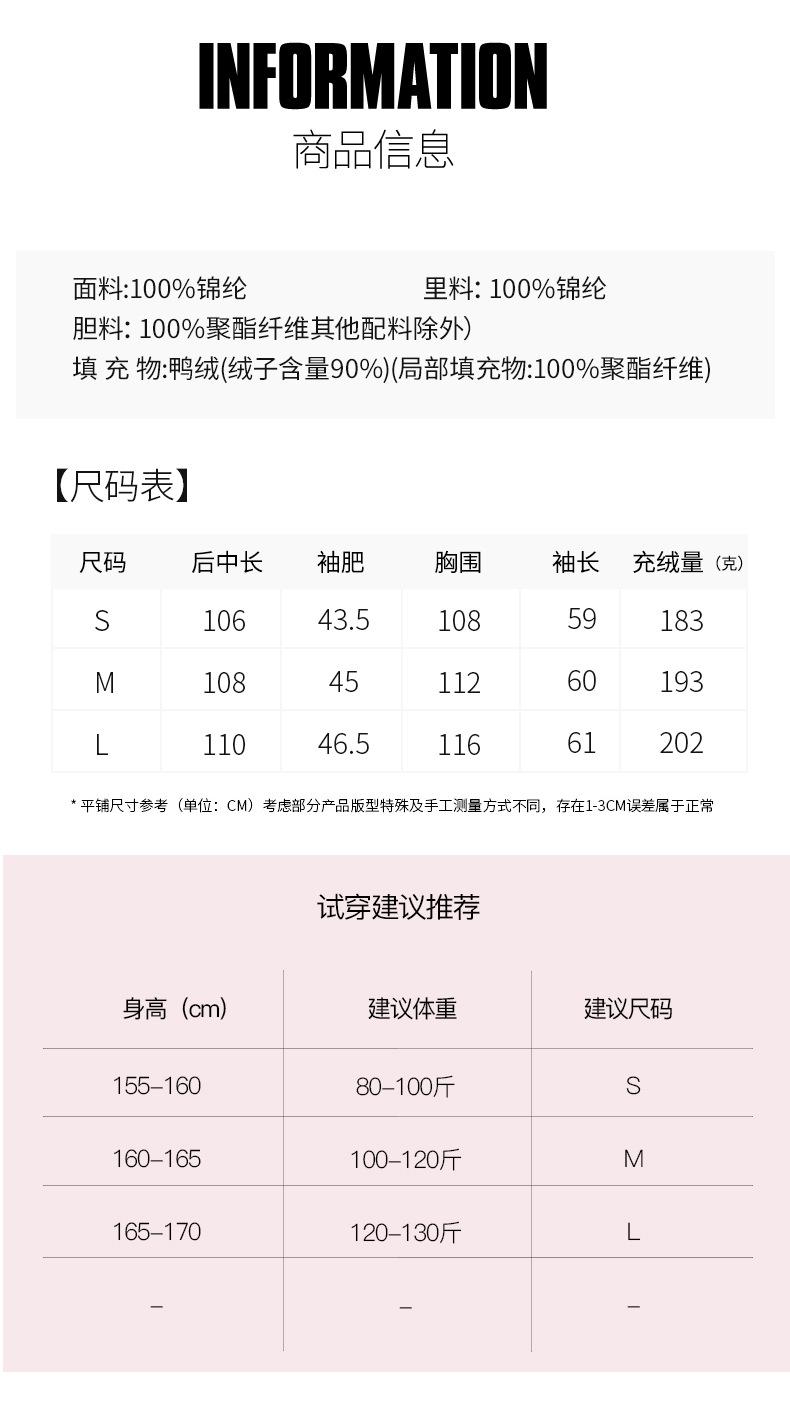 INFORMATION
商品信息

面料:100%锦纶　　里料: 100%锦纶
胆料: 100%聚酯纤维其他配料除外)
填 充 物:鸭绒(绒子含量90%)(局部填充物:100%聚酯纤维)

【尺码表】

| 尺码 | 后中长 | 袖肥 | 胸围 | 袖长 | 充绒量（克） |
|---|---|---|---|---|---|
| S | 106 | 43.5 | 108 | 59 | 183 |
| M | 108 | 45 | 112 | 60 | 193 |
| L | 110 | 46.5 | 116 | 61 | 202 |

* 平铺尺寸参考（单位：CM）考虑部分产品版型特殊及手工测量方式不同，存在1-3CM误差属于正常

试穿建议推荐

| 身高（cm） | 建议体重 | 建议尺码 |
|---|---|---|
| 155–160 | 80–100斤 | S |
| 160–165 | 100–120斤 | M |
| 165–170 | 120–130斤 | L |
| – | – | – |